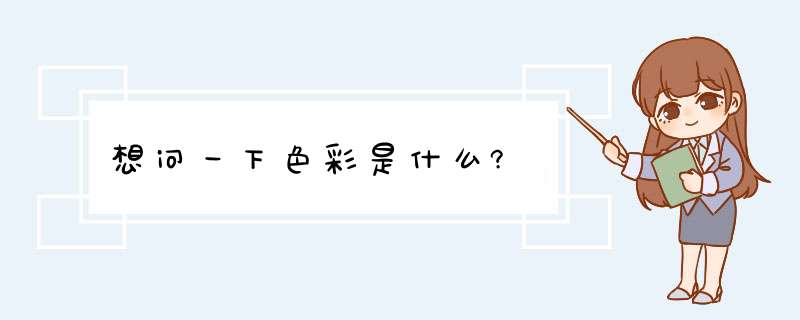 想问一下色彩是什么?